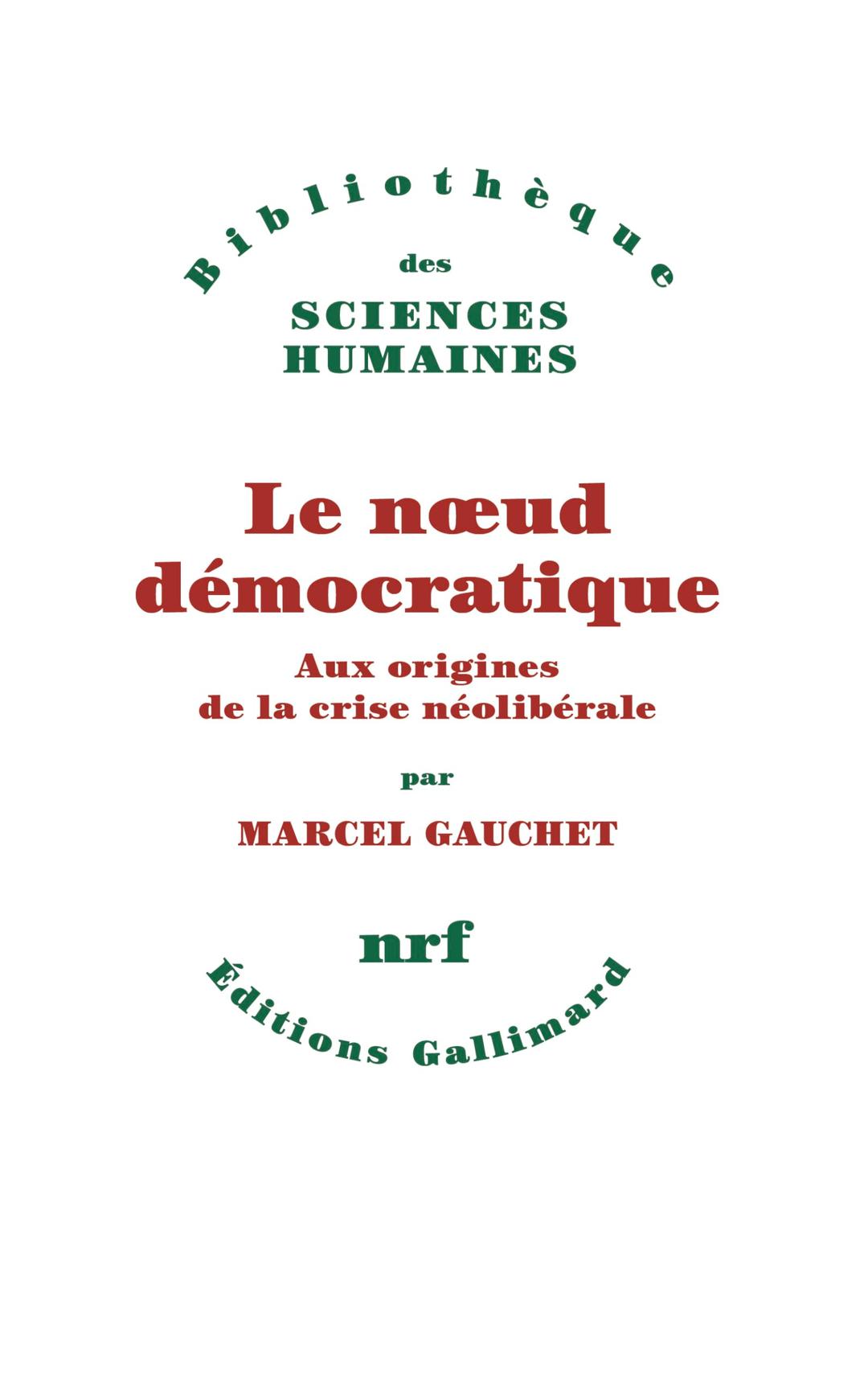 Bibliothèque
des
SCIENCES
HUMAINES

Le nœud démocratique

Aux origines de la crise néolibérale

par

MARCEL GAUCHET

nrf

Éditions Gallimard